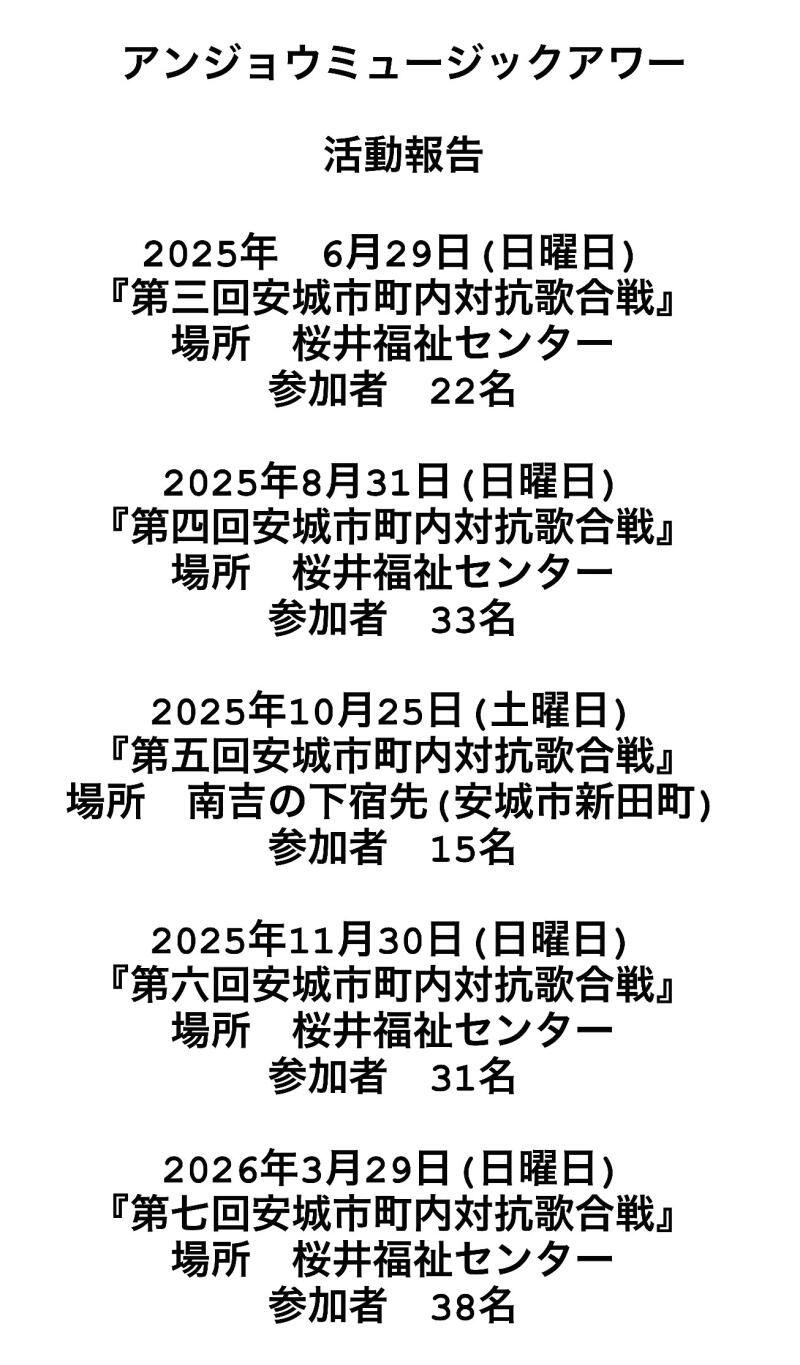 アンジョウミュージックアワー

活動報告

2025年 6月29日(日曜日)
『第三回安城市町内対抗歌合戦』
場所 桜井福祉センター
参加者 22名

2025年8月31日(日曜日)
『第四回安城市町内対抗歌合戦』
場所 桜井福祉センター
参加者 33名

2025年10月25日(土曜日)
『第五回安城市町内対抗歌合戦』
場所 南吉の下宿先(安城市新田町)
参加者 15名

2025年11月30日(日曜日)
『第六回安城市町内対抗歌合戦』
場所 桜井福祉センター
参加者 31名

2026年3月29日(日曜日)
『第七回安城市町内対抗歌合戦』
場所 桜井福祉センター
参加者 38名